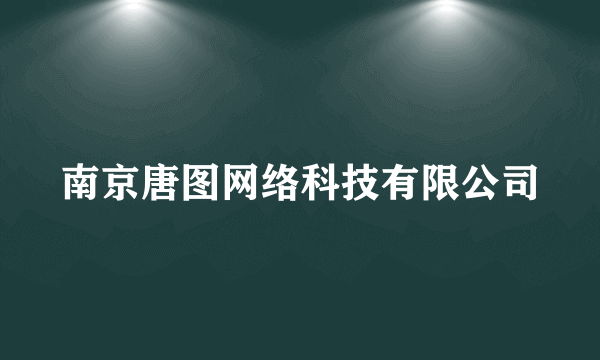 南京唐图网络科技有限公司